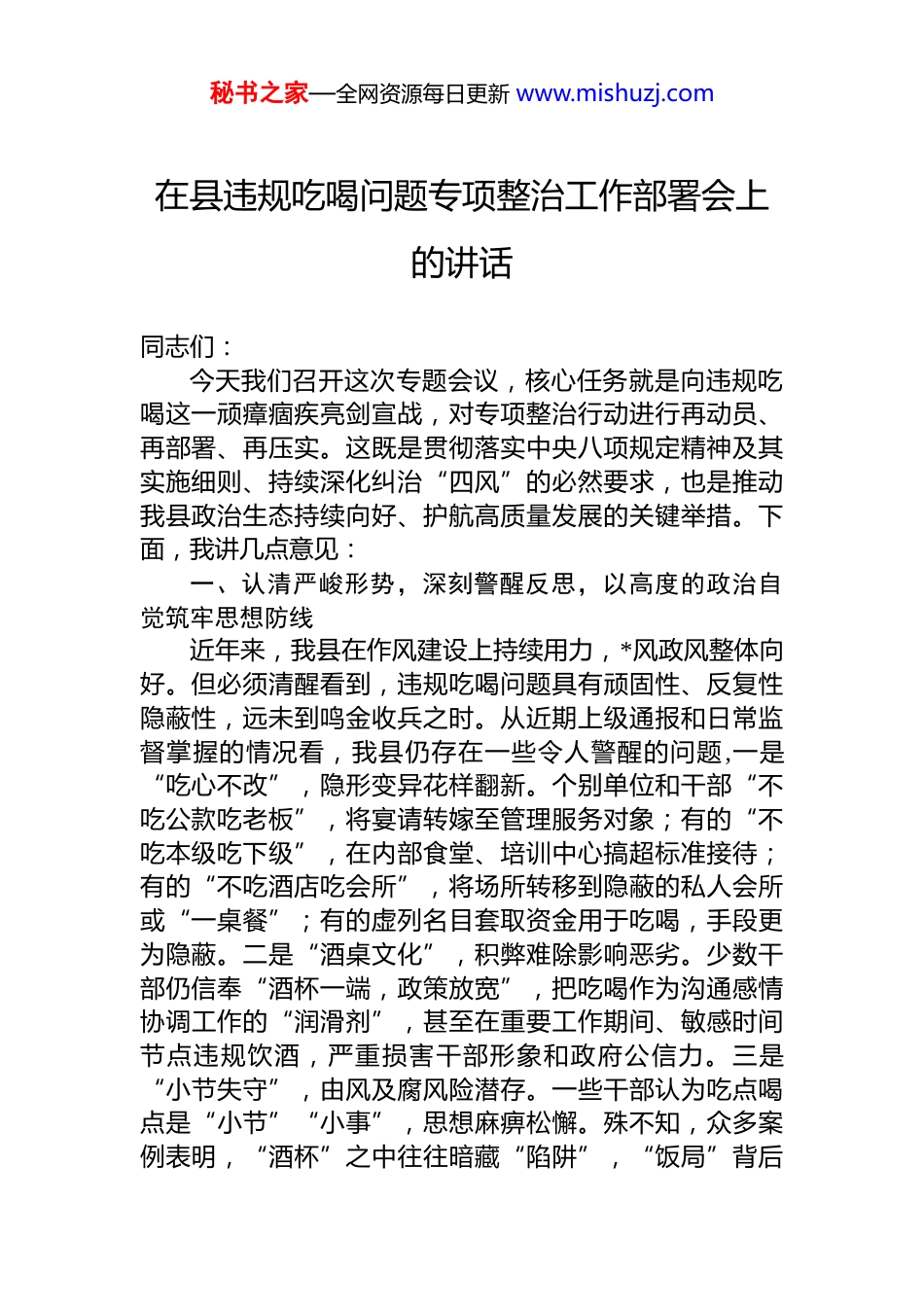 秘书之家—全网资源每日更新 www.mishuzj.com

在县违规吃喝问题专项整治工作部署会上的讲话

同志们：

今天我们召开这次专题会议，核心任务就是向违规吃喝这一顽瘴痼疾亮剑宣战，对专项整治行动进行再动员、再部署、再压实。这既是贯彻落实中央八项规定精神及其实施细则、持续深化纠治“四风”的必然要求，也是推动我县政治生态持续向好、护航高质量发展的关键举措。下面，我讲几点意见：

一、认清严峻形势，深刻警醒反思，以高度的政治自觉筑牢思想防线

近年来，我县在作风建设上持续用力，*风政风整体向好。但必须清醒看到，违规吃喝问题具有顽固性、反复性隐蔽性，远未到鸣金收兵之时。从近期上级通报和日常监督掌握的情况看，我县仍存在一些令人警醒的问题,一是“吃心不改”，隐形变异花样翻新。个别单位和干部“不吃公款吃老板”，将宴请转嫁至管理服务对象；有的“不吃本级吃下级”，在内部食堂、培训中心搞超标准接待；有的“不吃酒店吃会所”，将场所转移到隐蔽的私人会所或“一桌餐”；有的虚列名目套取资金用于吃喝，手段更为隐蔽。二是“酒桌文化”，积弊难除影响恶劣。少数干部仍信奉“酒杯一端，政策放宽”，把吃喝作为沟通感情协调工作的“润滑剂”，甚至在重要工作期间、敏感时间节点违规饮酒，严重损害干部形象和政府公信力。三是“小节失守”，由风及腐风险潜存。一些干部认为吃点喝点是“小节”“小事”，思想麻痹松懈。殊不知，众多案例表明，“酒杯”之中往往暗藏“陷阱”，“饭局”背后